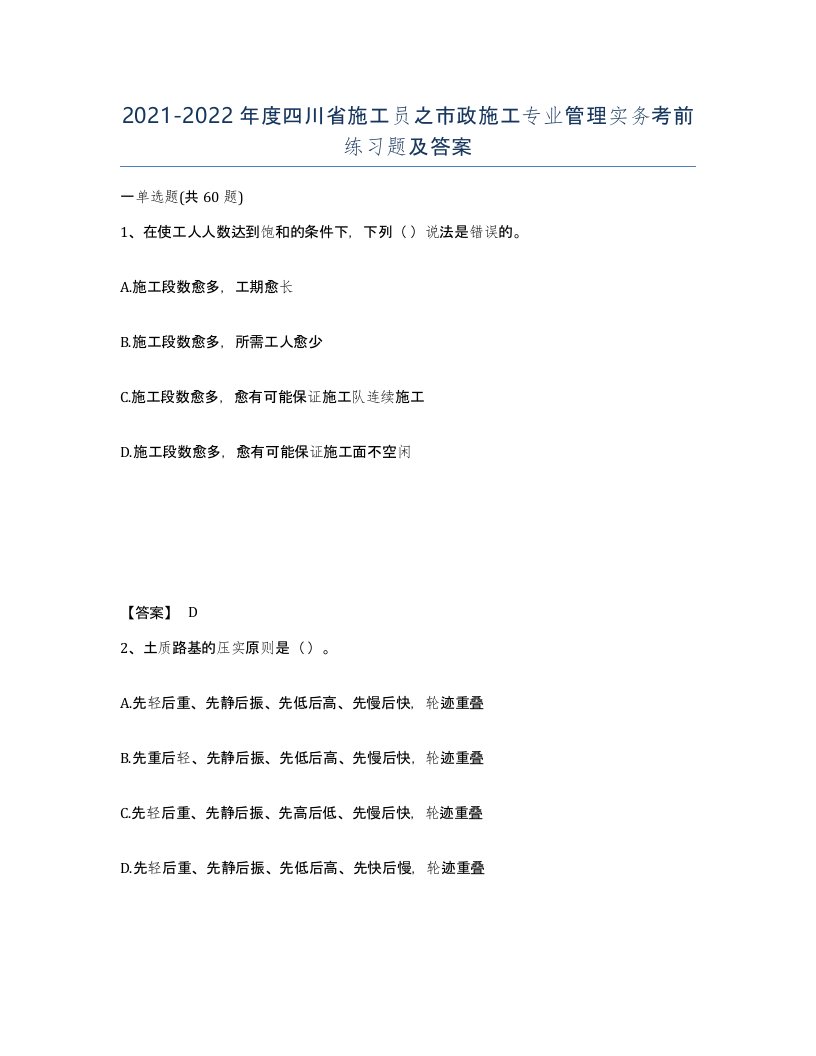 2021-2022年度四川省施工员之市政施工专业管理实务考前练习题及答案

一单选题(共60题)

1、在使工人人数达到饱和的条件下，下列（）说法是错误的。

A.施工段数愈多，工期愈长

B.施工段数愈多，所需工人愈少

C.施工段数愈多，愈有可能保证施工队连续施工

D.施工段数愈多，愈有可能保证施工面不空闲

【答案】 D

2、土质路基的压实原则是（）。

A.先轻后重、先静后振、先低后高、先慢后快，轮迹重叠

B.先重后轻、先静后振、先低后高、先慢后快，轮迹重叠

C.先轻后重、先静后振、先高后低、先慢后快，轮迹重叠

D.先轻后重、先静后振、先低后高、先快后慢，轮迹重叠